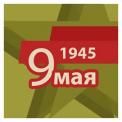 1945
9 мая